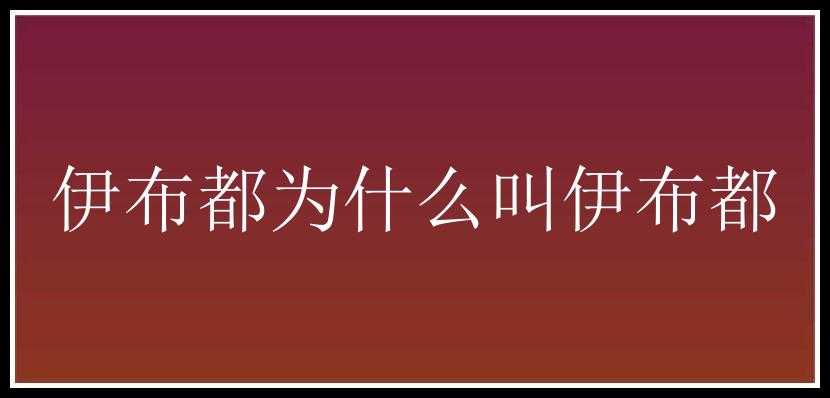 伊布都为什么叫伊布都